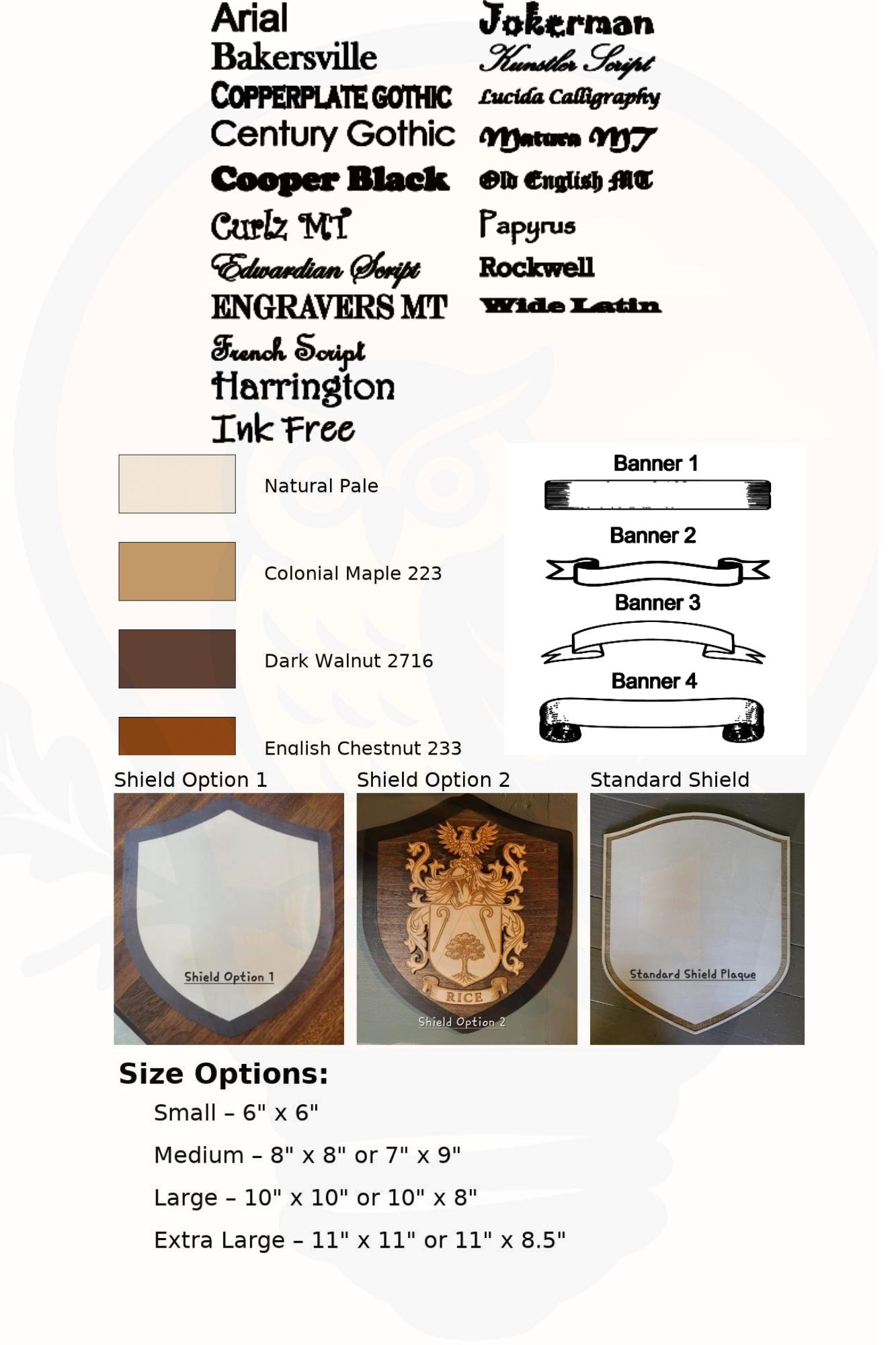 Arial
Bakersville
COPPERPLATE GOTHIC
Century Gothic
Cooper Black
Curlz MT
Edwardian Script
ENGRAVERS MT
French Script
Harrington
Ink Free

Jokerman
Kunstler Script
Lucida Calligraphy
Matura MT
Old English MT
Papyrus
Rockwell
Wide Latin

Natural Pale

Colonial Maple 223

Dark Walnut 2716

English Chestnut 233

Banner 1

Banner 2

Banner 3

Banner 4

Shield Option 1

Shield Option 1

Shield Option 2

RICE

Shield Option 2

Standard Shield

Standard Shield Plaque

Size Options:

Small – 6" x 6"

Medium – 8" x 8" or 7" x 9"

Large – 10" x 10" or 10" x 8"

Extra Large – 11" x 11" or 11" x 8.5"